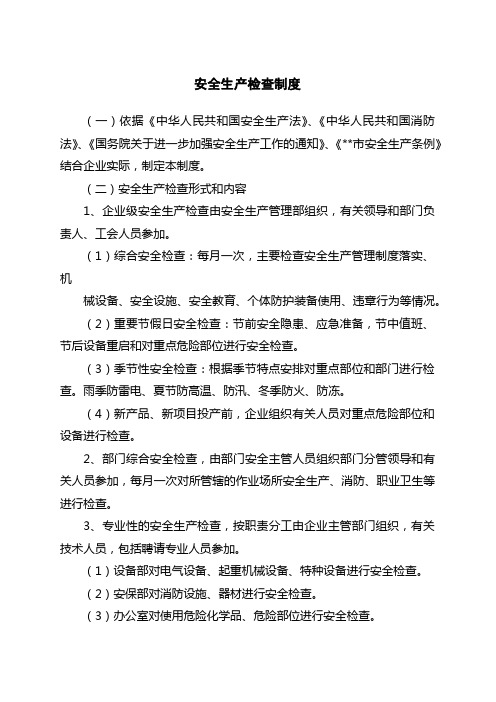 安全生产检查制度

（一）依据《中华人民共和国安全生产法》、《中华人民共和国消防法》、《国务院关于进一步加强安全生产工作的通知》、《**市安全生产条例》结合企业实际，制定本制度。

（二）安全生产检查形式和内容

1、企业级安全生产检查由安全生产管理部组织，有关领导和部门负责人、工会人员参加。

（1）综合安全检查：每月一次，主要检查安全生产管理制度落实、机

械设备、安全设施、安全教育、个体防护装备使用、违章行为等情况。

（2）重要节假日安全检查：节前安全隐患、应急准备，节中值班、节后设备重启和对重点危险部位进行安全检查。

（3）季节性安全检查：根据季节特点安排对重点部位和部门进行检查。雨季防雷电、夏节防高温、防汛、冬季防火、防冻。

（4）新产品、新项目投产前，企业组织有关人员对重点危险部位和设备进行检查。

2、部门综合安全检查，由部门安全主管人员组织部门分管领导和有关人员参加，每月一次对所管辖的作业场所安全生产、消防、职业卫生等进行检查。

3、专业性的安全生产检查，按职责分工由企业主管部门组织，有关技术人员，包括聘请专业人员参加。

（1）设备部对电气设备、起重机械设备、特种设备进行安全检查。

（2）安保部对消防设施、器材进行安全检查。

（3）办公室对使用危险化学品、危险部位进行安全检查。